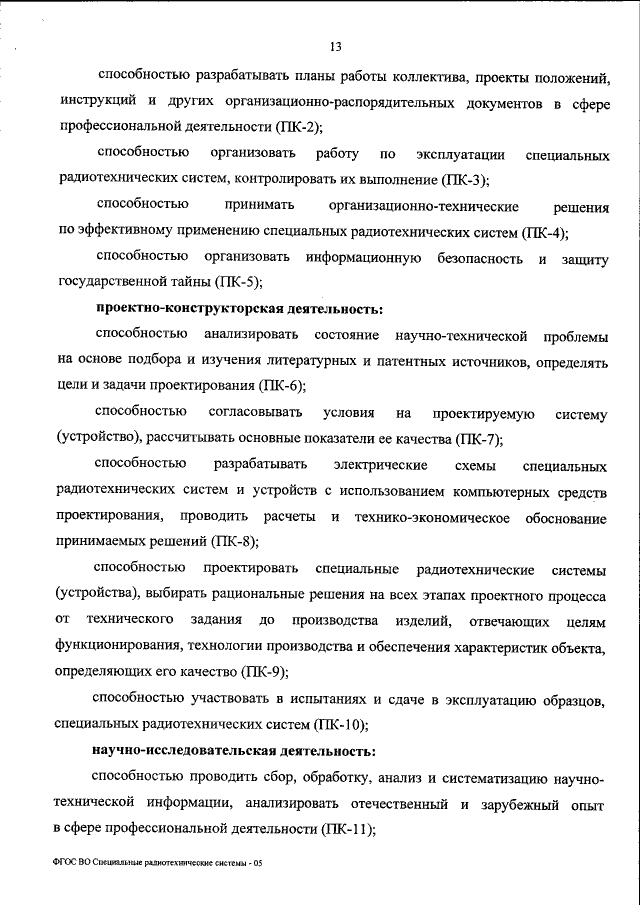 13

способностью разрабатывать планы работы коллектива, проекты положений, инструкций и других организационно-распорядительных документов в сфере профессиональной деятельности (ПК-2);

способностью организовать работу по эксплуатации специальных радиотехнических систем, контролировать их выполнение (ПК-3);

способностью принимать организационно-технические решения по эффективному применению специальных радиотехнических систем (ПК-4);

способностью организовать информационную безопасность и защиту государственной тайны (ПК-5);

проектно-конструкторская деятельность:

способностью анализировать состояние научно-технической проблемы на основе подбора и изучения литературных и патентных источников, определять цели и задачи проектирования (ПК-6);

способностью согласовывать условия на проектируемую систему (устройство), рассчитывать основные показатели ее качества (ПК-7);

способностью разрабатывать электрические схемы специальных радиотехнических систем и устройств с использованием компьютерных средств проектирования, проводить расчеты и технико-экономическое обоснование принимаемых решений (ПК-8);

способностью проектировать специальные радиотехнические системы (устройства), выбирать рациональные решения на всех этапах проектного процесса от технического задания до производства изделий, отвечающих целям функционирования, технологии производства и обеспечения характеристик объекта, определяющих его качество (ПК-9);

способностью участвовать в испытаниях и сдаче в эксплуатацию образцов, специальных радиотехнических систем (ПК-10);

научно-исследовательская деятельность:

способностью проводить сбор, обработку, анализ и систематизацию научно-технической информации, анализировать отечественный и зарубежный опыт в сфере профессиональной деятельности (ПК-11);

ФГОС ВО Специальные радиотехнические системы - 05